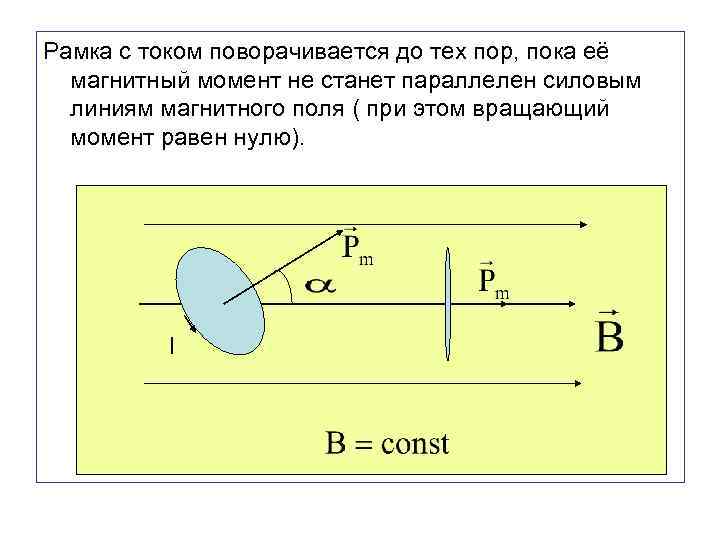 Рамка с током поворачивается до тех пор, пока её магнитный момент не станет параллелен силовым линиям магнитного поля ( при этом вращающий момент равен нулю).

$\vec{P}_m$

$\alpha$

$\vec{P}_m$

I

$\vec{B}$

B = const